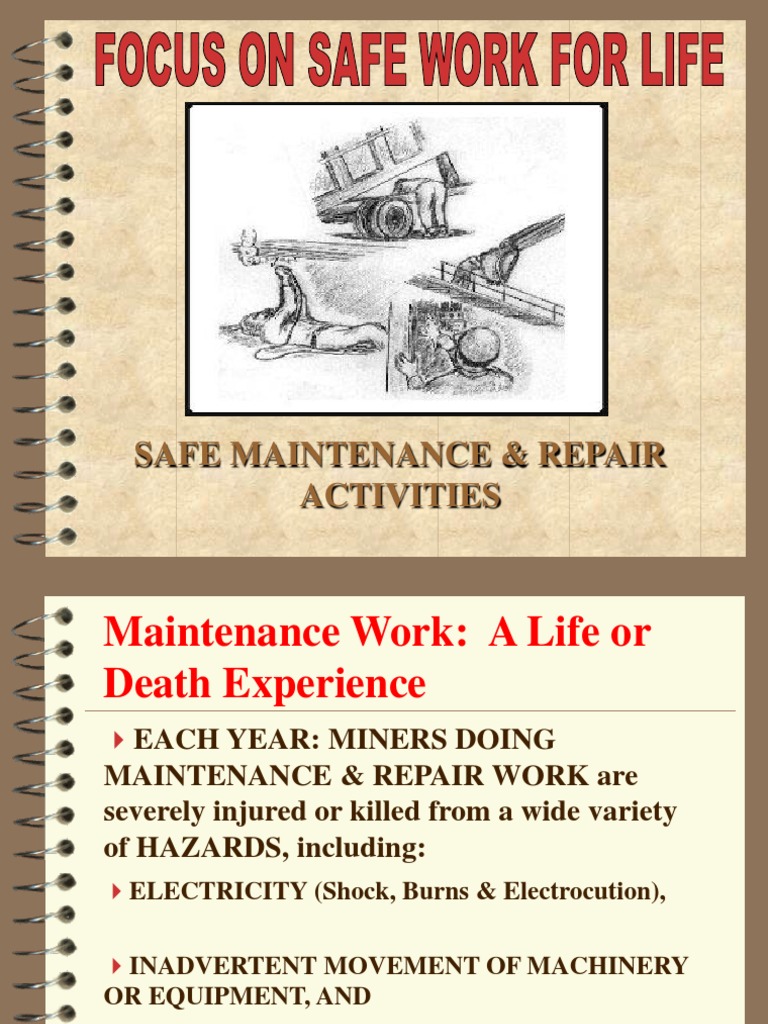 FOCUS ON SAFE WORK FOR LIFE

SAFE MAINTENANCE & REPAIR ACTIVITIES

Maintenance Work: A Life or Death Experience

EACH YEAR: MINERS DOING MAINTENANCE & REPAIR WORK are severely injured or killed from a wide variety of HAZARDS, including:

ELECTRICITY (Shock, Burns & Electrocution),

INADVERTENT MOVEMENT OF MACHINERY OR EQUIPMENT, AND